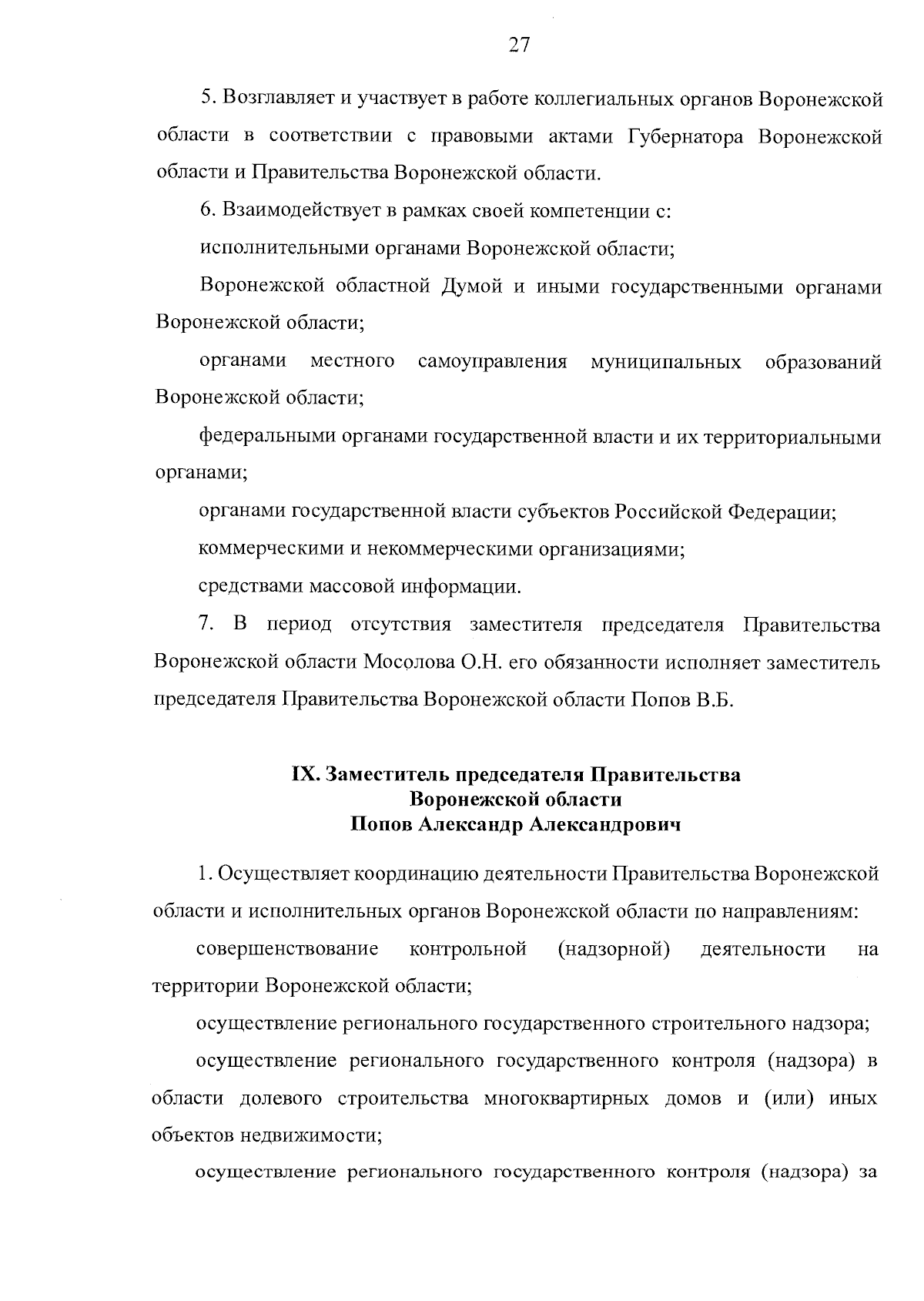 27

5. Возглавляет и участвует в работе коллегиальных органов Воронежской области в соответствии с правовыми актами Губернатора Воронежской области и Правительства Воронежской области.

6. Взаимодействует в рамках своей компетенции с:

исполнительными органами Воронежской области;

Воронежской областной Думой и иными государственными органами Воронежской области;

органами местного самоуправления муниципальных образований Воронежской области;

федеральными органами государственной власти и их территориальными органами;

органами государственной власти субъектов Российской Федерации;

коммерческими и некоммерческими организациями;

средствами массовой информации.

7. В период отсутствия заместителя председателя Правительства Воронежской области Мосолова О.Н. его обязанности исполняет заместитель председателя Правительства Воронежской области Попов В.Б.

IX. Заместитель председателя Правительства Воронежской области Попов Александр Александрович

1. Осуществляет координацию деятельности Правительства Воронежской области и исполнительных органов Воронежской области по направлениям:

совершенствование контрольной (надзорной) деятельности на территории Воронежской области;

осуществление регионального государственного строительного надзора;

осуществление регионального государственного контроля (надзора) в области долевого строительства многоквартирных домов и (или) иных объектов недвижимости;

осуществление регионального государственного контроля (надзора) за